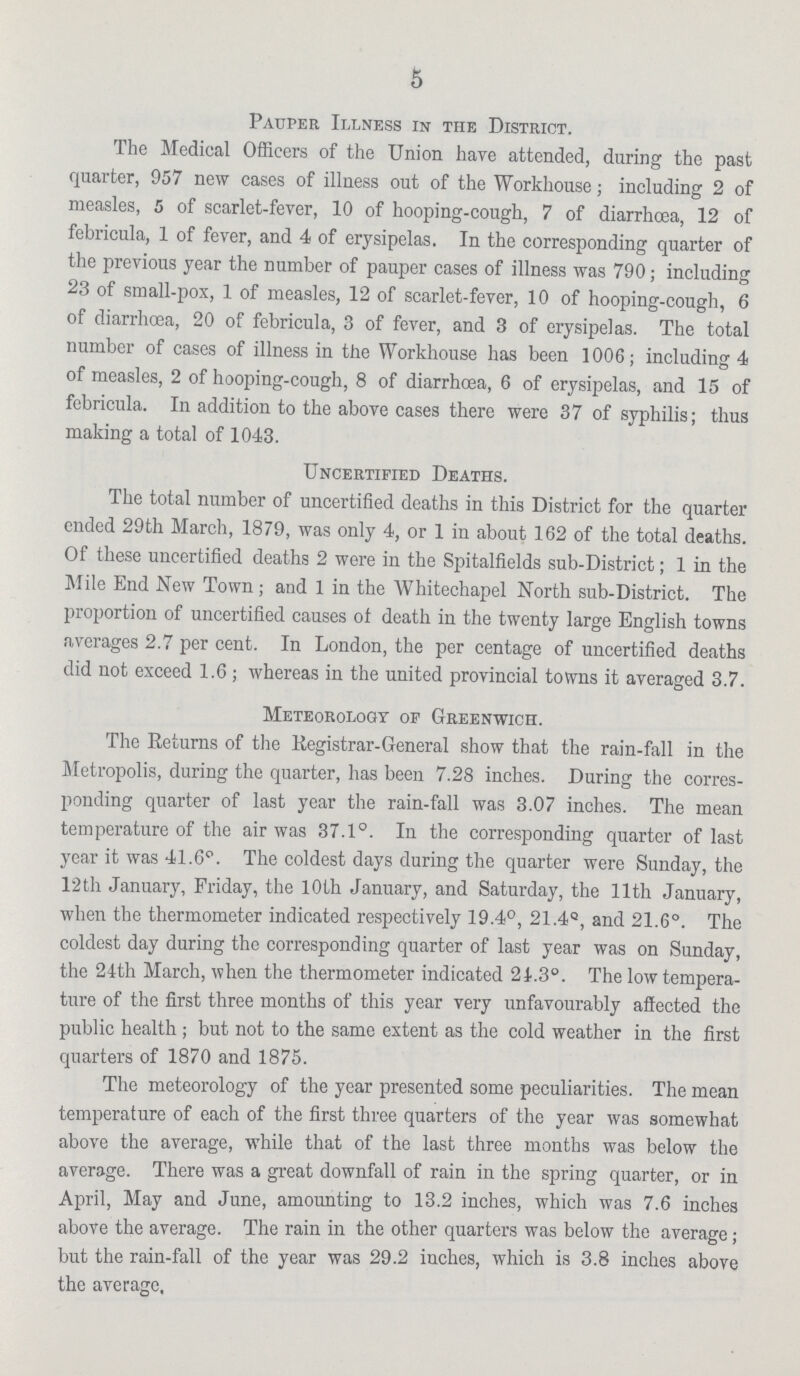 5

Pauper Illness in the District.

The Medical Officers of the Union have attended, during the past quarter, 957 new cases of illness out of the Workhouse; including 2 of measles, 5 of scarlet-fever, 10 of hooping-cough, 7 of diarrhœa, 12 of febricula, 1 of fever, and 4 of erysipelas. In the corresponding quarter of the previous year the number of pauper cases of illness was 790; including 23 of small-pox, 1 of measles, 12 of scarlet-fever, 10 of hooping-cough, 6 of diarrhœa, 20 of febricula, 3 of fever, and 3 of erysipelas. The total number of cases of illness in the Workhouse has been 1006; including 4 of measles, 2 of hooping-cough, 8 of diarrhœa, 6 of erysipelas, and 15 of febricula. In addition to the above cases there were 37 of syphilis; thus making a total of 1043.

Uncertified Deaths.

The total number of uncertified deaths in this District for the quarter ended 29th March, 1879, was only 4, or 1 in about 162 of the total deaths. Of these uncertified deaths 2 were in the Spitalfields sub-District; 1 in the Mile End New Town; and 1 in the Whitechapel North sub-District. The proportion of uncertified causes of death in the twenty large English towns averages 2.7 per cent. In London, the per centage of uncertified deaths did not exceed 1.6; whereas in the united provincial towns it averaged 3.7.

Meteorology of Greenwich.

The Returns of the Registrar-General show that the rain-fall in the Metropolis, during the quarter, has been 7.28 inches. During the corresponding quarter of last year the rain-fall was 3.07 inches. The mean temperature of the air was 37.1°. In the corresponding quarter of last year it was 41.6°. The coldest days during the quarter were Sunday, the 12th January, Friday, the 10th January, and Saturday, the 11th January, when the thermometer indicated respectively 19.4°, 21.4°, and 21.6°. The coldest day during the corresponding quarter of last year was on Sunday, the 24th March, when the thermometer indicated 24.3°. The low temperature of the first three months of this year very unfavourably affected the public health; but not to the same extent as the cold weather in the first quarters of 1870 and 1875.

The meteorology of the year presented some peculiarities. The mean temperature of each of the first three quarters of the year was somewhat above the average, while that of the last three months was below the average. There was a great downfall of rain in the spring quarter, or in April, May and June, amounting to 13.2 inches, which was 7.6 inches above the average. The rain in the other quarters was below the average; but the rain-fall of the year was 29.2 inches, which is 3.8 inches above the average.